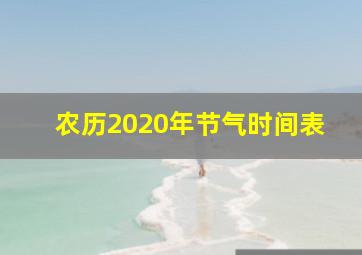 农历2020年节气时间表